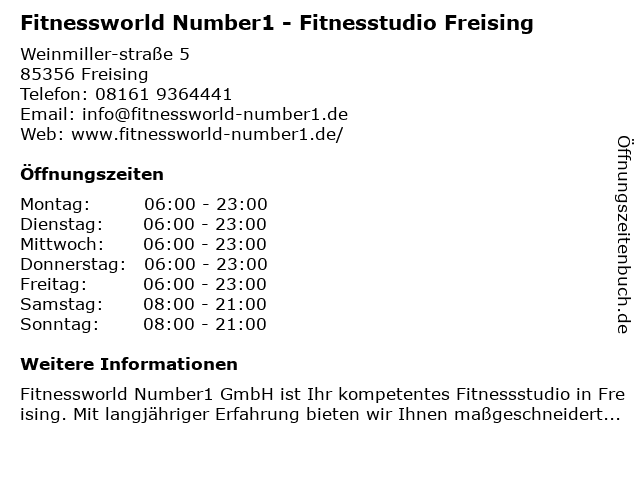 Fitnessworld Number1 - Fitnesstudio Freising

Weinmiller-straße 5
85356 Freising
Telefon: 08161 9364441
Email: info@fitnessworld-number1.de
Web: www.fitnessworld-number1.de/

Öffnungszeiten

Montag: 06:00 - 23:00
Dienstag: 06:00 - 23:00
Mittwoch: 06:00 - 23:00
Donnerstag: 06:00 - 23:00
Freitag: 06:00 - 23:00
Samstag: 08:00 - 21:00
Sonntag: 08:00 - 21:00

Weitere Informationen

Fitnessworld Number1 GmbH ist Ihr kompetentes Fitnessstudio in Freising. Mit langjähriger Erfahrung bieten wir Ihnen maßgeschneidert...

Öffnungszeitenbuch.de